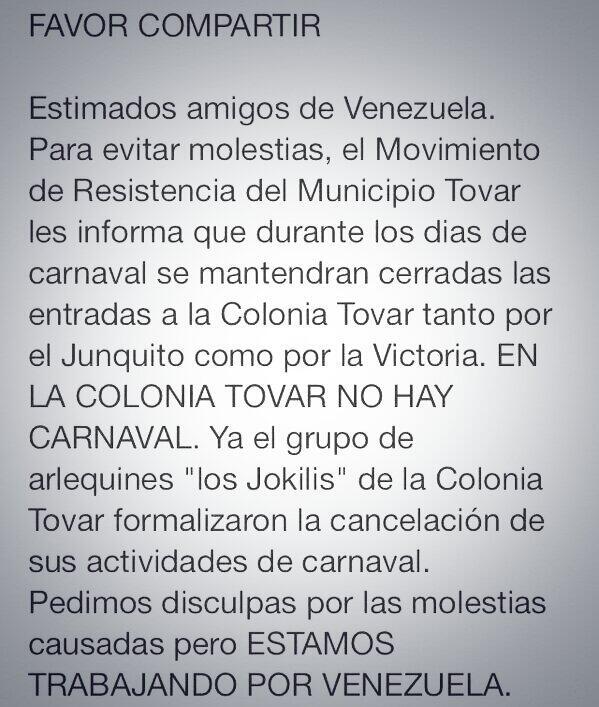 FAVOR COMPARTIR

Estimados amigos de Venezuela. Para evitar molestias, el Movimiento de Resistencia del Municipio Tovar les informa que durante los dias de carnaval se mantendran cerradas las entradas a la Colonia Tovar tanto por el Junquito como por la Victoria. EN LA COLONIA TOVAR NO HAY CARNAVAL. Ya el grupo de arlequines "los Jokilis" de la Colonia Tovar formalizaron la cancelación de sus actividades de carnaval. Pedimos disculpas por las molestias causadas pero ESTAMOS TRABAJANDO POR VENEZUELA.